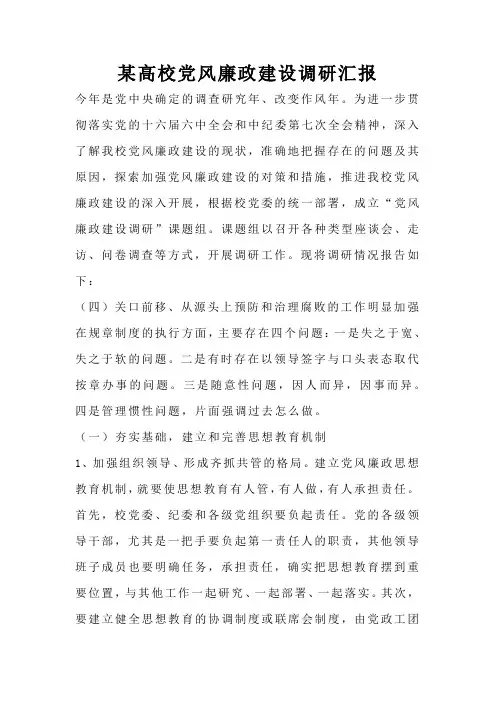 某高校党风廉政建设调研汇报

今年是党中央确定的调查研究年、改变作风年。为进一步贯彻落实党的十六届六中全会和中纪委第七次全会精神，深入了解我校党风廉政建设的现状，准确地把握存在的问题及其原因，探索加强党风廉政建设的对策和措施，推进我校党风廉政建设的深入开展，根据校党委的统一部署，成立“党风廉政建设调研”课题组。课题组以召开各种类型座谈会、走访、问卷调查等方式，开展调研工作。现将调研情况报告如下：

（四）关口前移、从源头上预防和治理腐败的工作明显加强

在规章制度的执行方面，主要存在四个问题：一是失之于宽、失之于软的问题。二是有时存在以领导签字与口头表态取代按章办事的问题。三是随意性问题，因人而异，因事而异。四是管理惯性问题，片面强调过去怎么做。

（一）夯实基础，建立和完善思想教育机制

1、加强组织领导、形成齐抓共管的格局。建立党风廉政思想教育机制，就要使思想教育有人管，有人做，有人承担责任。首先，校党委、纪委和各级党组织要负起责任。党的各级领导干部，尤其是一把手要负起第一责任人的职责，其他领导班子成员也要明确任务，承担责任，确实把思想教育摆到重要位置，与其他工作一起研究、一起部署、一起落实。其次，要建立健全思想教育的协调制度或联席会制度，由党政工团